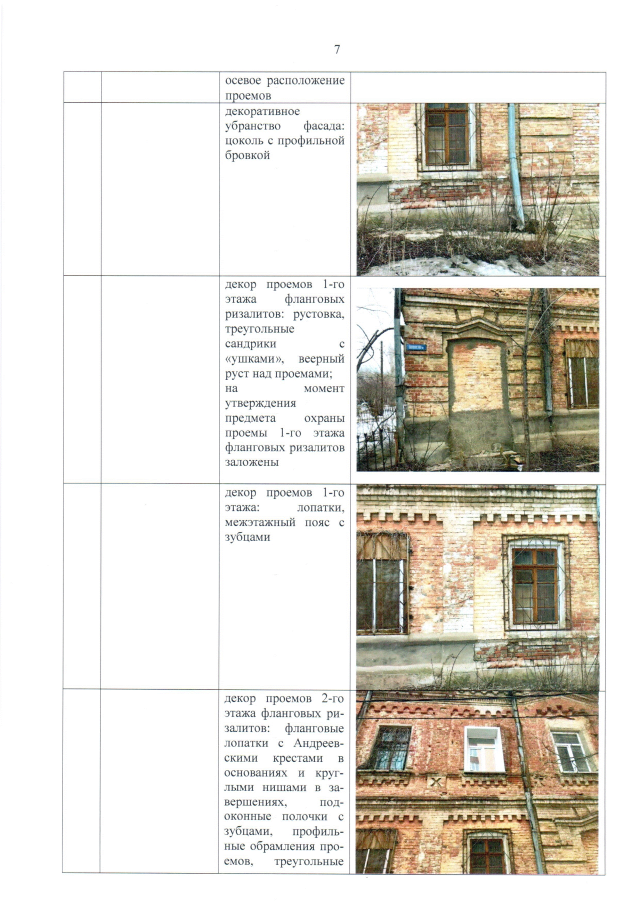 7

| | | | |
|---|---|---|---|
| | | осевое расположение проемов | |
| | | декоративное убранство фасада: цоколь с профильной бровкой | |
| | | декор проемов 1-го этажа фланговых ризалитов: рустовка, треугольные сандрики с «ушками», веерный руст над проемами; на момент утверждения предмета охраны проемы 1-го этажа фланговых ризалитов заложены | |
| | | декор проемов 1-го этажа: лопатки, межэтажный пояс с зубцами | |
| | | декор проемов 2-го этажа фланговых ризалитов: фланговые лопатки с Андреевскими крестами в основаниях и круглыми нишами в завершениях, подоконные полочки с зубцами, профильные обрамления проемов, треугольные | |